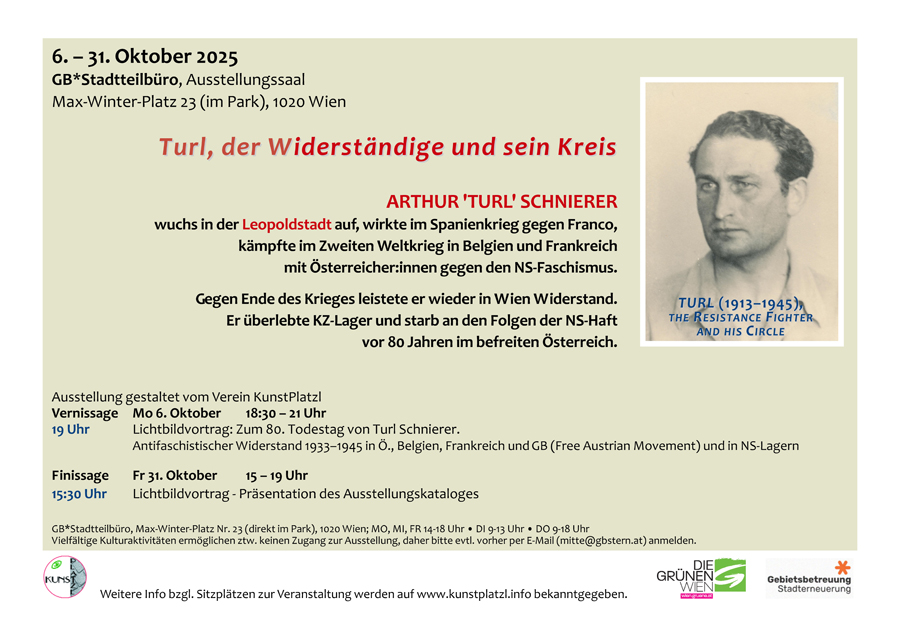 6. – 31. Oktober 2025
GB*Stadtteilbüro, Ausstellungssaal
Max-Winter-Platz 23 (im Park), 1020 Wien

Turl, der Widerständige und sein Kreis

ARTHUR 'TURL' SCHNIERER
wuchs in der Leopoldstadt auf, wirkte im Spanienkrieg gegen Franco, kämpfte im Zweiten Weltkrieg in Belgien und Frankreich mit Österreicher:innen gegen den NS-Faschismus.

Gegen Ende des Krieges leistete er wieder in Wien Widerstand. Er überlebte KZ-Lager und starb an den Folgen der NS-Haft vor 80 Jahren im befreiten Österreich.

TURL (1913–1945), THE RESISTANCE FIGHTER AND HIS CIRCLE

Ausstellung gestaltet vom Verein KunstPlatzl
Vernissage Mo 6. Oktober 18:30 – 21 Uhr
19 Uhr Lichtbildvortrag: Zum 80. Todestag von Turl Schnierer.
Antifaschistischer Widerstand 1933–1945 in Ö., Belgien, Frankreich und GB (Free Austrian Movement) und in NS-Lagern

Finissage Fr 31. Oktober 15 – 19 Uhr
15:30 Uhr Lichtbildvortrag - Präsentation des Ausstellungskataloges

GB*Stadtteilbüro, Max-Winter-Platz Nr. 23 (direkt im Park), 1020 Wien; MO, MI, FR 14-18 Uhr • DI 9-13 Uhr • DO 9-18 Uhr
Vielfältige Kulturaktivitäten ermöglichen ztw. keinen Zugang zur Ausstellung, daher bitte evtl. vorher per E-Mail (mitte@gbstern.at) anmelden.

KUNST

Weitere Info bzgl. Sitzplätzen zur Veranstaltung werden auf www.kunstplatzl.info bekanntgegeben.

DIE GRÜNEN WIEN

Gebietsbetreuung Stadterneuerung